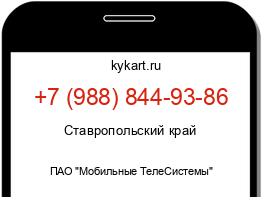 kykart.ru

+7 (988) 844-93-86

Ставропольский край

ПАО "Мобильные ТелеСистемы"